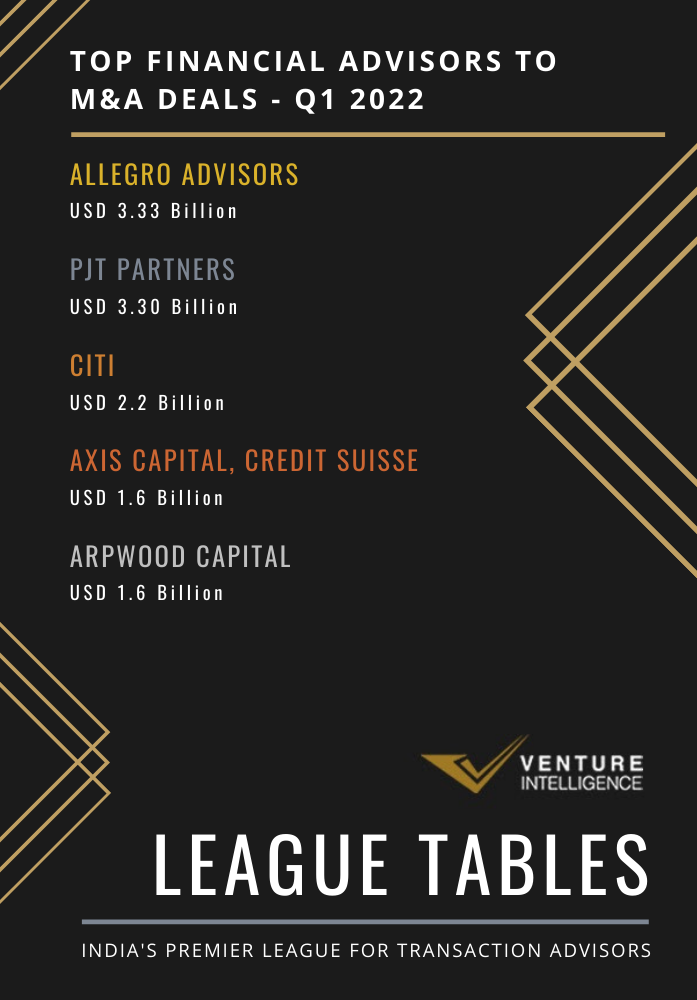 TOP FINANCIAL ADVISORS TO M&A DEALS - Q1 2022

ALLEGRO ADVISORS
USD 3.33 Billion

PJT PARTNERS
USD 3.30 Billion

CITI
USD 2.2 Billion

AXIS CAPITAL, CREDIT SUISSE
USD 1.6 Billion

ARPWOOD CAPITAL
USD 1.6 Billion

VENTURE INTELLIGENCE

LEAGUE TABLES

INDIA'S PREMIER LEAGUE FOR TRANSACTION ADVISORS